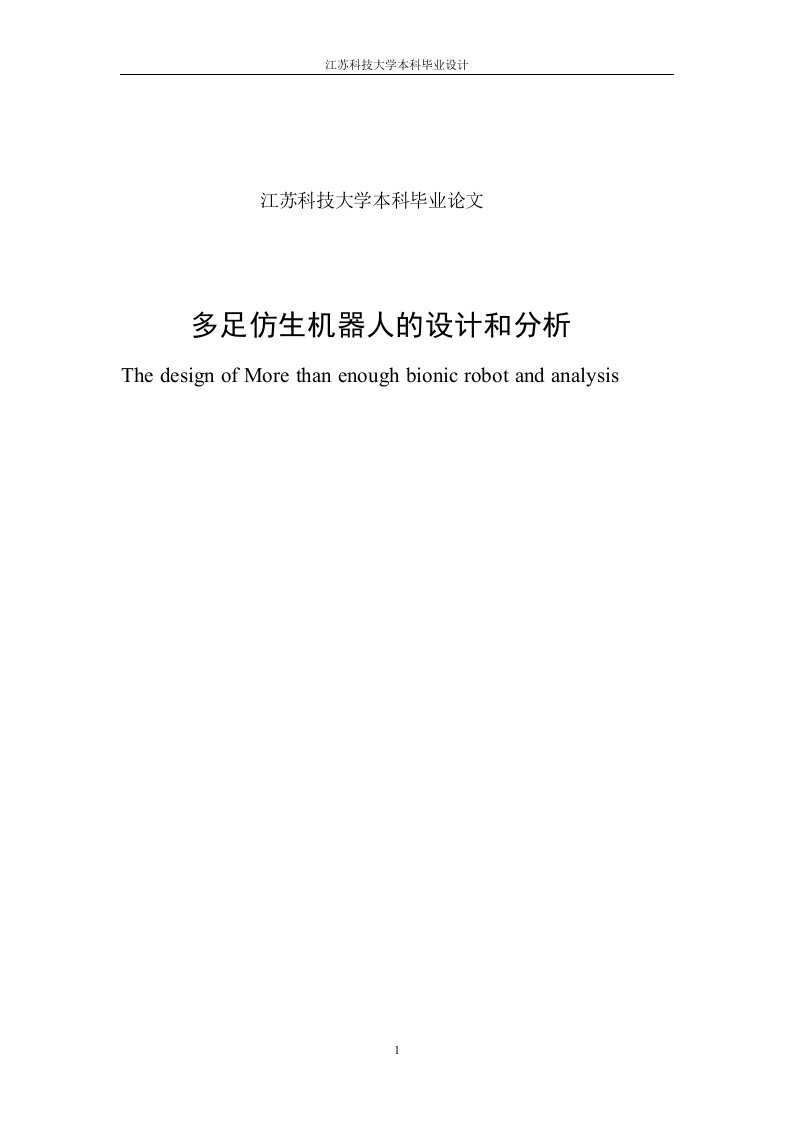 江苏科技大学本科毕业设计

江苏科技大学本科毕业论文

多足仿生机器人的设计和分析

The design of More than enough bionic robot and analysis

1